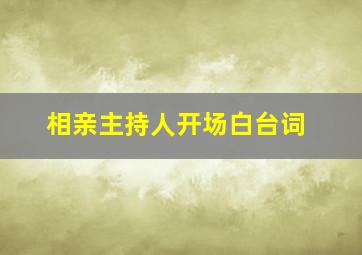 相亲主持人开场白台词